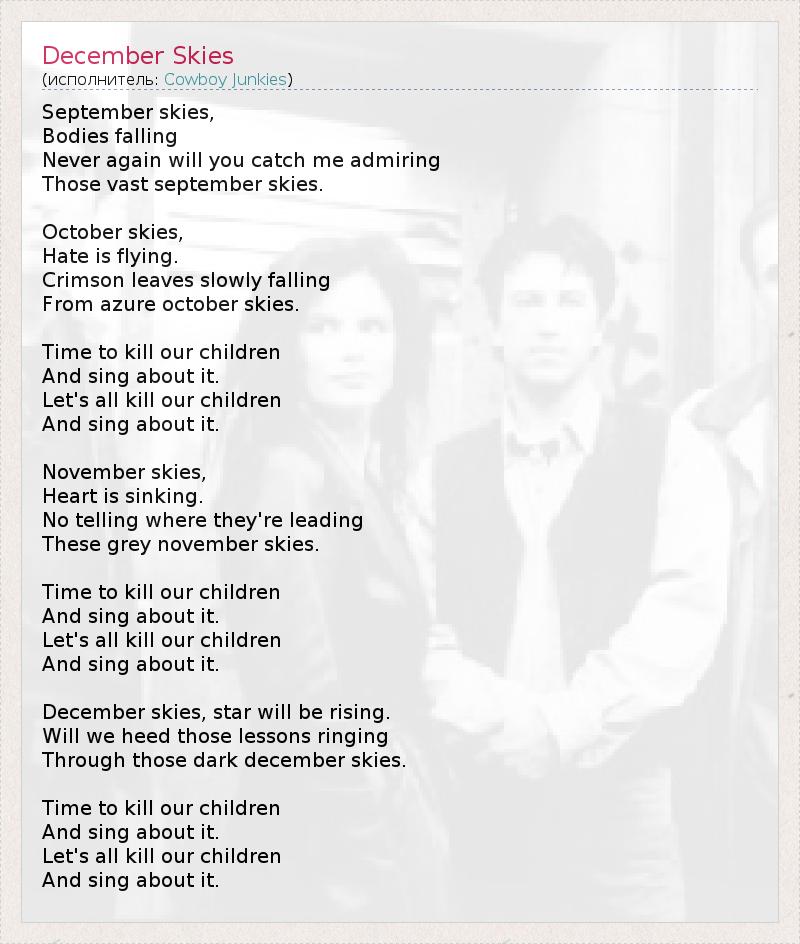 December Skies
(исполнитель: Cowboy Junkies)

September skies,
Bodies falling
Never again will you catch me admiring
Those vast september skies.

October skies,
Hate is flying.
Crimson leaves slowly falling
From azure october skies.

Time to kill our children
And sing about it.
Let's all kill our children
And sing about it.

November skies,
Heart is sinking.
No telling where they're leading
These grey november skies.

Time to kill our children
And sing about it.
Let's all kill our children
And sing about it.

December skies, star will be rising.
Will we heed those lessons ringing
Through those dark december skies.

Time to kill our children
And sing about it.
Let's all kill our children
And sing about it.